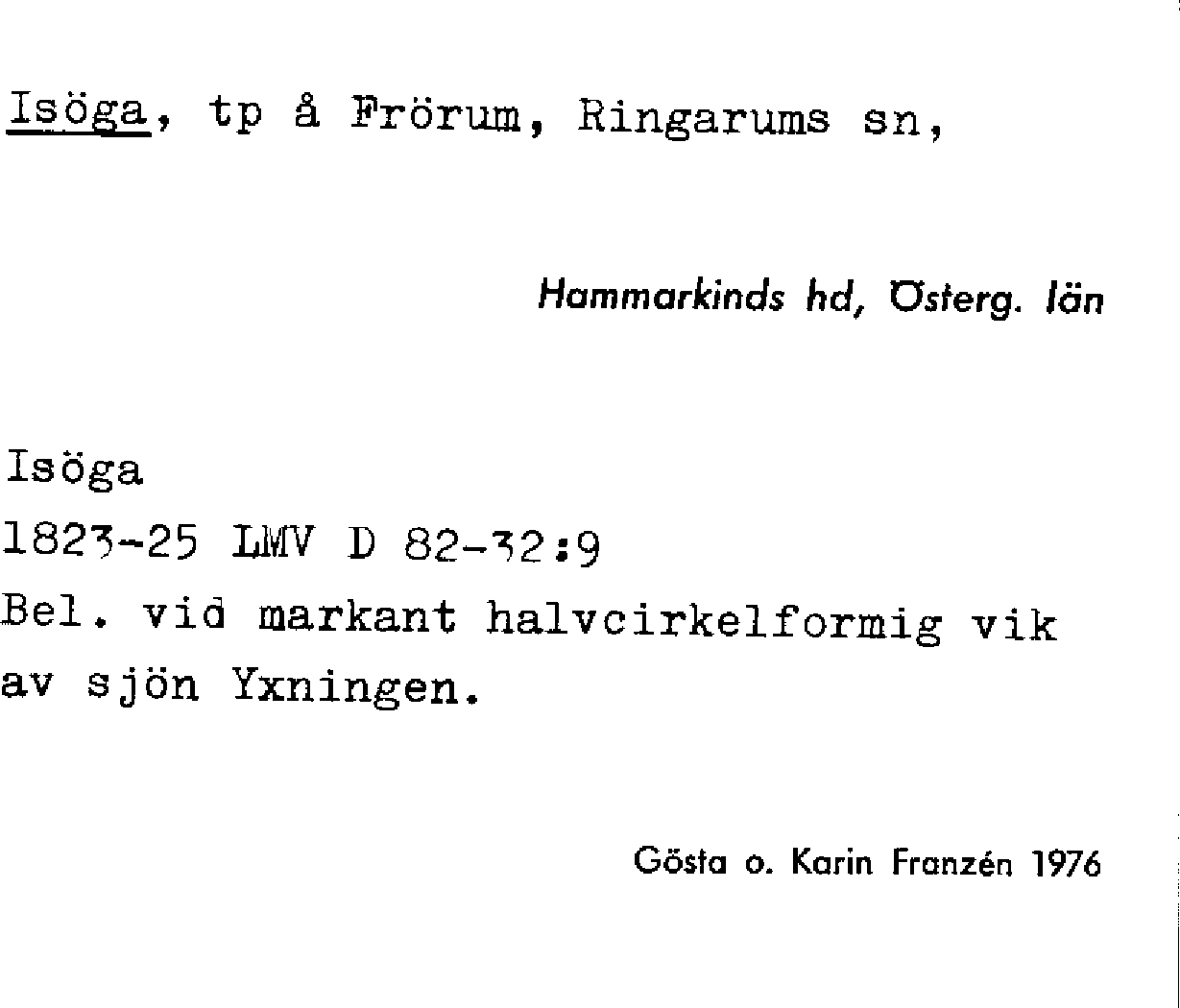 Isöga, tp å Frörum, Ringarums sn,

Hammarkinds hd, Österg. län

Isöga
1823-25 LMV D 82-32:9
Bel. vid markant halvcirkelformig vik av sjön Yxningen.

Gösta o. Karin Franzén 1976